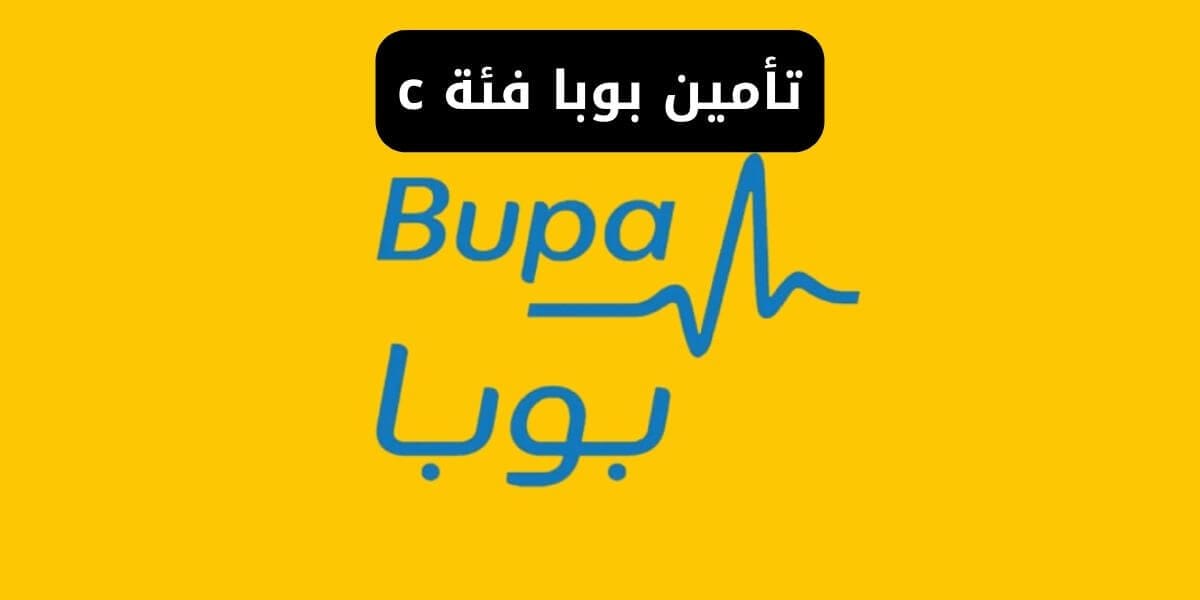 تأمين بوبا فئة c

Bupa
بوبا